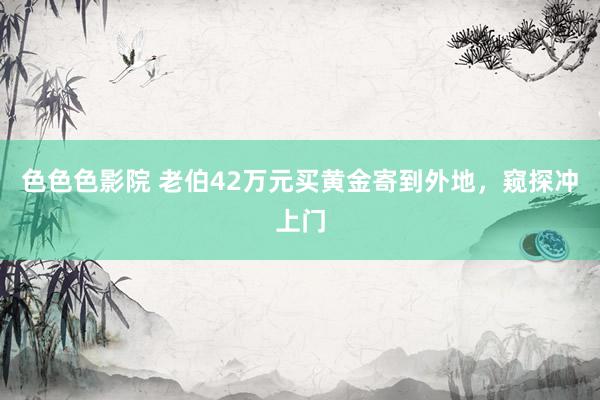 色色色影院 老伯42万元买黄金寄到外地，窥探冲上门